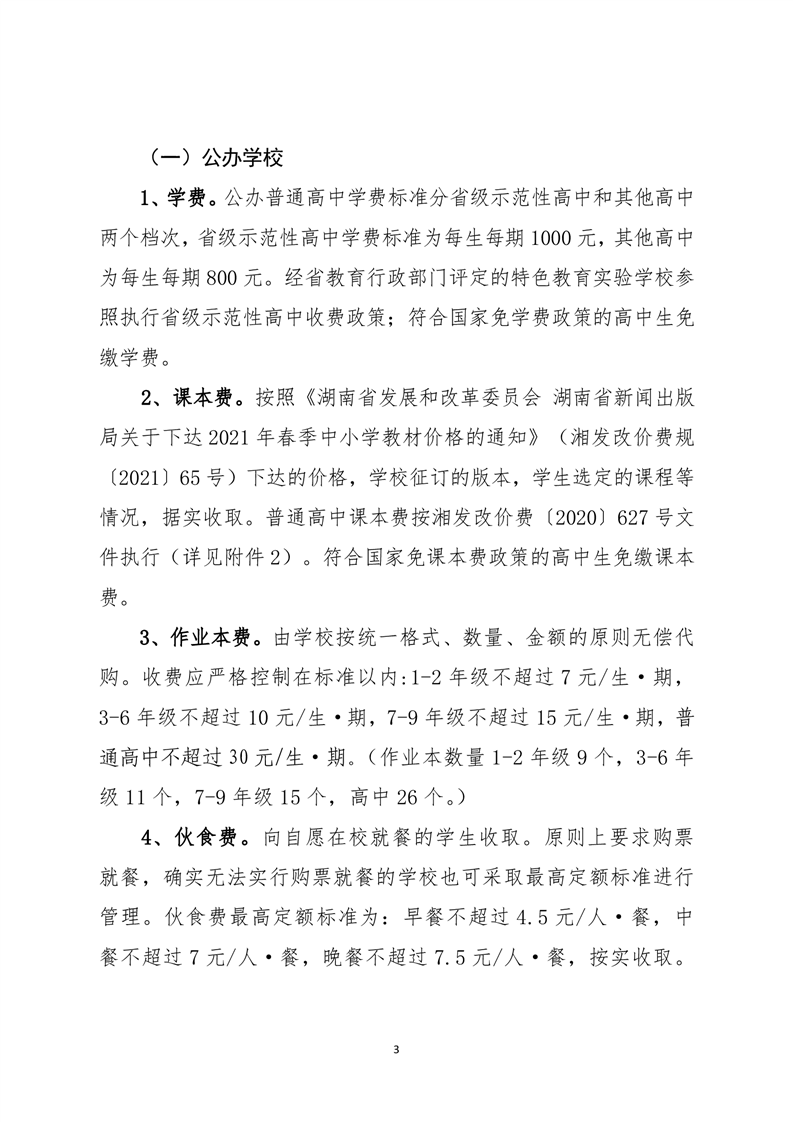 （一）公办学校

1、学费。公办普通高中学费标准分省级示范性高中和其他高中两个档次，省级示范性高中学费标准为每生每期1000元，其他高中为每生每期800元。经省教育行政部门评定的特色教育实验学校参照执行省级示范性高中收费政策；符合国家免学费政策的高中生免缴学费。

2、课本费。按照《湖南省发展和改革委员会 湖南省新闻出版局关于下达2021年春季中小学教材价格的通知》（湘发改价费规〔2021〕65号）下达的价格，学校征订的版本，学生选定的课程等情况，据实收取。普通高中课本费按湘发改价费〔2020〕627号文件执行（详见附件2）。符合国家免课本费政策的高中生免缴课本费。

3、作业本费。由学校按统一格式、数量、金额的原则无偿代购。收费应严格控制在标准以内:1-2年级不超过7元/生·期，3-6年级不超过10元/生·期，7-9年级不超过15元/生·期，普通高中不超过30元/生·期。（作业本数量1-2年级9个，3-6年级11个，7-9年级15个，高中26个。）

4、伙食费。向自愿在校就餐的学生收取。原则上要求购票就餐，确实无法实行购票就餐的学校也可采取最高定额标准进行管理。伙食费最高定额标准为：早餐不超过4.5元/人·餐，中餐不超过7元/人·餐，晚餐不超过7.5元/人·餐，按实收取。

3